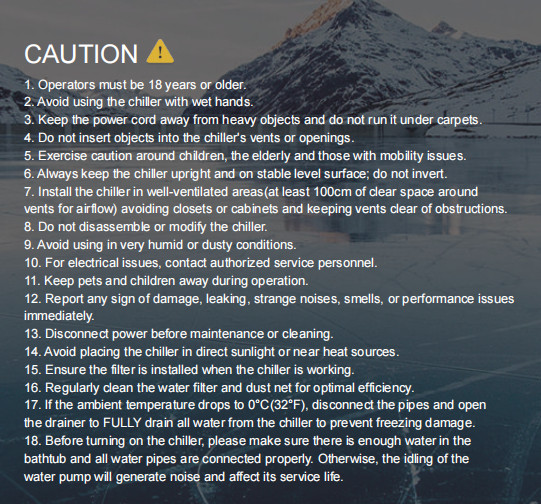 CAUTION

1. Operators must be 18 years or older.
2. Avoid using the chiller with wet hands.
3. Keep the power cord away from heavy objects and do not run it under carpets.
4. Do not insert objects into the chiller's vents or openings.
5. Exercise caution around children, the elderly and those with mobility issues.
6. Always keep the chiller upright and on stable level surface; do not invert.
7. Install the chiller in well-ventilated areas(at least 100cm of clear space around vents for airflow) avoiding closets or cabinets and keeping vents clear of obstructions.
8. Do not disassemble or modify the chiller.
9. Avoid using in very humid or dusty conditions.
10. For electrical issues, contact authorized service personnel.
11. Keep pets and children away during operation.
12. Report any sign of damage, leaking, strange noises, smells, or performance issues immediately.
13. Disconnect power before maintenance or cleaning.
14. Avoid placing the chiller in direct sunlight or near heat sources.
15. Ensure the filter is installed when the chiller is working.
16. Regularly clean the water filter and dust net for optimal efficiency.
17. If the ambient temperature drops to 0°C(32°F), disconnect the pipes and open the drainer to FULLY drain all water from the chiller to prevent freezing damage.
18. Before turning on the chiller, please make sure there is enough water in the bathtub and all water pipes are connected properly. Otherwise, the idling of the water pump will generate noise and affect its service life.